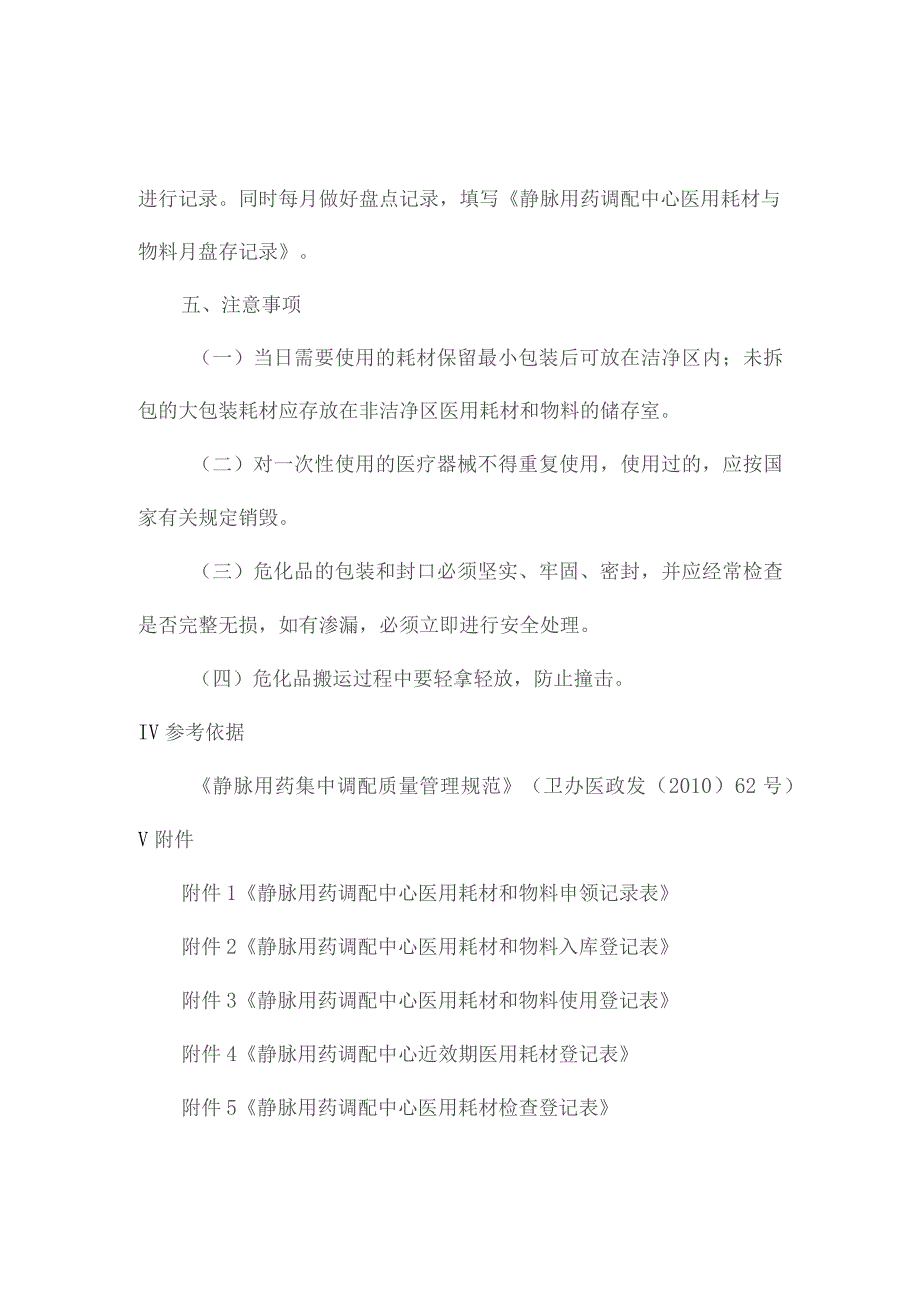 进行记录。同时每月做好盘点记录，填写《静脉用药调配中心医用耗材与物料月盘存记录》。

五、注意事项

（一）当日需要使用的耗材保留最小包装后可放在洁净区内；未拆包的大包装耗材应存放在非洁净区医用耗材和物料的储存室。

（二）对一次性使用的医疗器械不得重复使用，使用过的，应按国家有关规定销毁。

（三）危化品的包装和封口必须坚实、牢固、密封，并应经常检查是否完整无损，如有渗漏，必须立即进行安全处理。

（四）危化品搬运过程中要轻拿轻放，防止撞击。

IV 参考依据

《静脉用药集中调配质量管理规范》（卫办医政发（2010）62 号）

V 附件

附件 1《静脉用药调配中心医用耗材和物料申领记录表》

附件 2《静脉用药调配中心医用耗材和物料入库登记表》

附件 3《静脉用药调配中心医用耗材和物料使用登记表》

附件 4《静脉用药调配中心近效期医用耗材登记表》

附件 5《静脉用药调配中心医用耗材检查登记表》